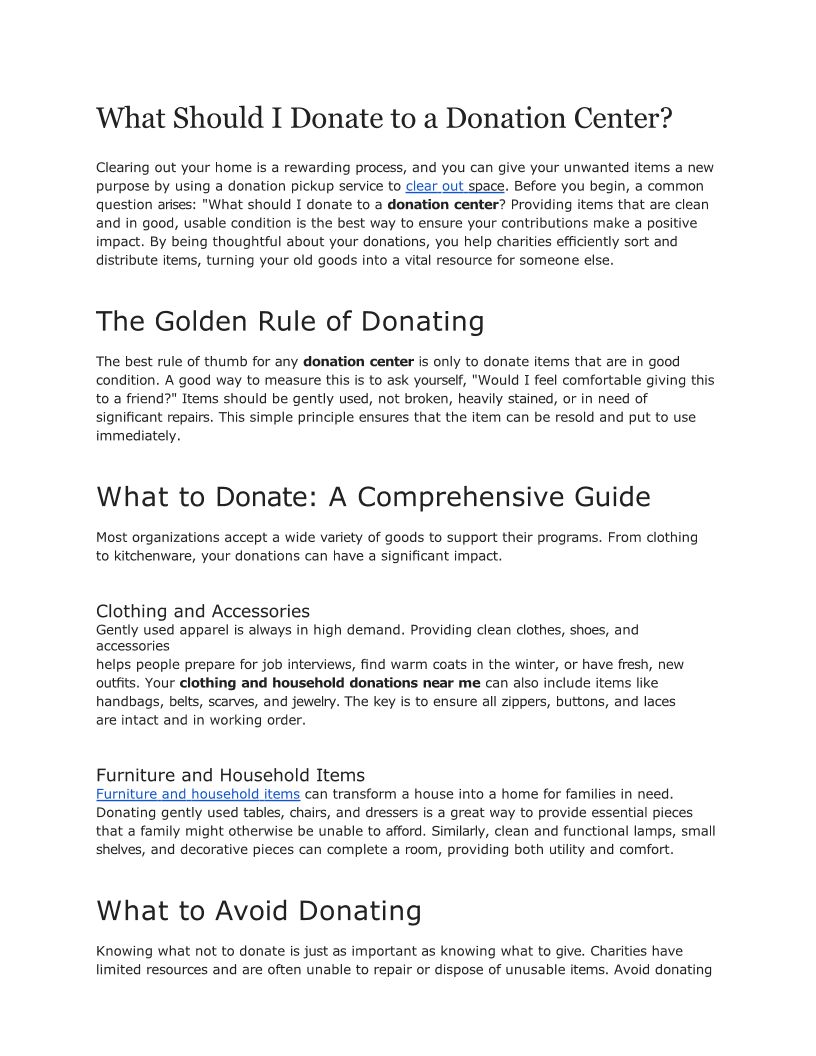 What Should I Donate to a Donation Center?

Clearing out your home is a rewarding process, and you can give your unwanted items a new purpose by using a donation pickup service to clear out space. Before you begin, a common question arises: "What should I donate to a donation center? Providing items that are clean and in good, usable condition is the best way to ensure your contributions make a positive impact. By being thoughtful about your donations, you help charities efficiently sort and distribute items, turning your old goods into a vital resource for someone else.

The Golden Rule of Donating

The best rule of thumb for any donation center is only to donate items that are in good condition. A good way to measure this is to ask yourself, "Would I feel comfortable giving this to a friend?" Items should be gently used, not broken, heavily stained, or in need of significant repairs. This simple principle ensures that the item can be resold and put to use immediately.

What to Donate: A Comprehensive Guide

Most organizations accept a wide variety of goods to support their programs. From clothing to kitchenware, your donations can have a significant impact.

Clothing and Accessories
Gently used apparel is always in high demand. Providing clean clothes, shoes, and accessories
helps people prepare for job interviews, find warm coats in the winter, or have fresh, new outfits. Your clothing and household donations near me can also include items like handbags, belts, scarves, and jewelry. The key is to ensure all zippers, buttons, and laces are intact and in working order.

Furniture and Household Items
Furniture and household items can transform a house into a home for families in need. Donating gently used tables, chairs, and dressers is a great way to provide essential pieces that a family might otherwise be unable to afford. Similarly, clean and functional lamps, small shelves, and decorative pieces can complete a room, providing both utility and comfort.

What to Avoid Donating

Knowing what not to donate is just as important as knowing what to give. Charities have limited resources and are often unable to repair or dispose of unusable items. Avoid donating